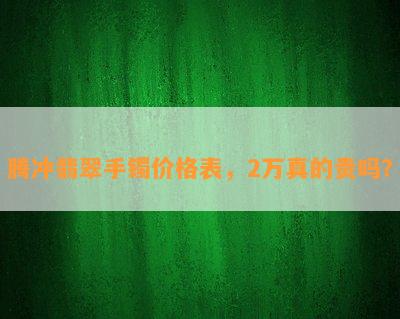 腾冲翡翠手镯价格表，2万真的贵吗?